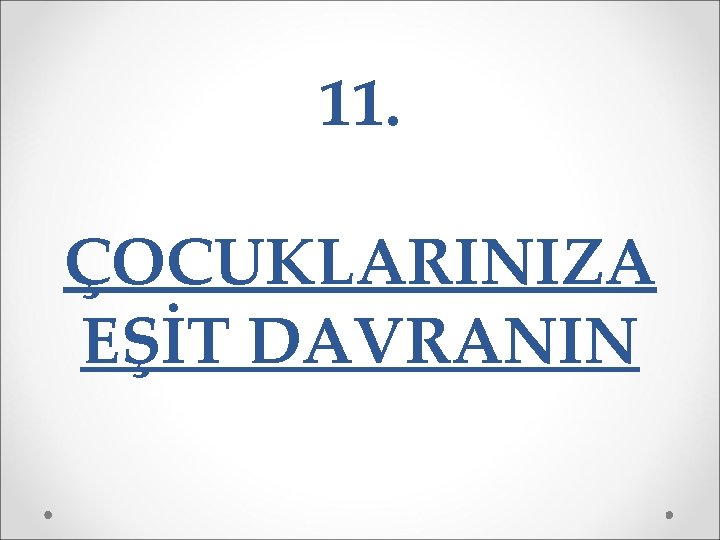 11.

ÇOCUKLARINIZA EŞİT DAVRANIN